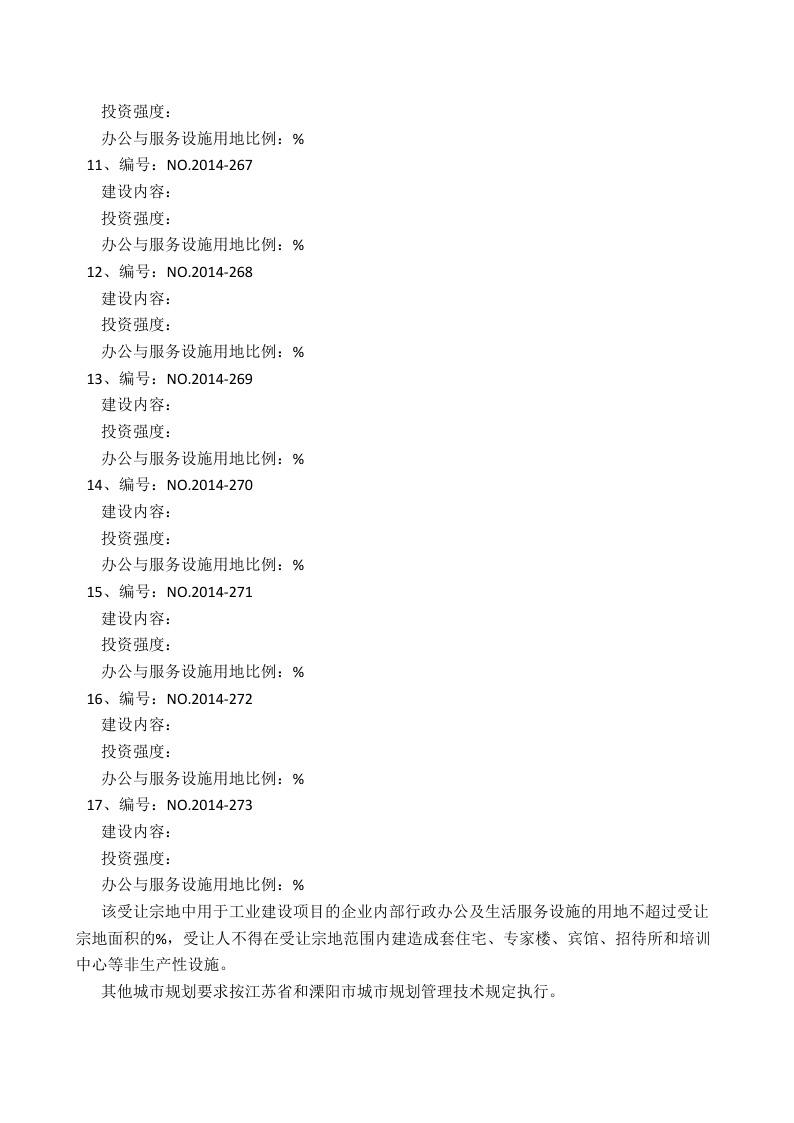 投资强度：

办公与服务设施用地比例：%

11、编号：NO.2014-267

建设内容：

投资强度：

办公与服务设施用地比例：%

12、编号：NO.2014-268

建设内容：

投资强度：

办公与服务设施用地比例：%

13、编号：NO.2014-269

建设内容：

投资强度：

办公与服务设施用地比例：%

14、编号：NO.2014-270

建设内容：

投资强度：

办公与服务设施用地比例：%

15、编号：NO.2014-271

建设内容：

投资强度：

办公与服务设施用地比例：%

16、编号：NO.2014-272

建设内容：

投资强度：

办公与服务设施用地比例：%

17、编号：NO.2014-273

建设内容：

投资强度：

办公与服务设施用地比例：%

该受让宗地中用于工业建设项目的企业内部行政办公及生活服务设施的用地不超过受让宗地面积的%，受让人不得在受让宗地范围内建造成套住宅、专家楼、宾馆、招待所和培训中心等非生产性设施。

其他城市规划要求按江苏省和溧阳市城市规划管理技术规定执行。